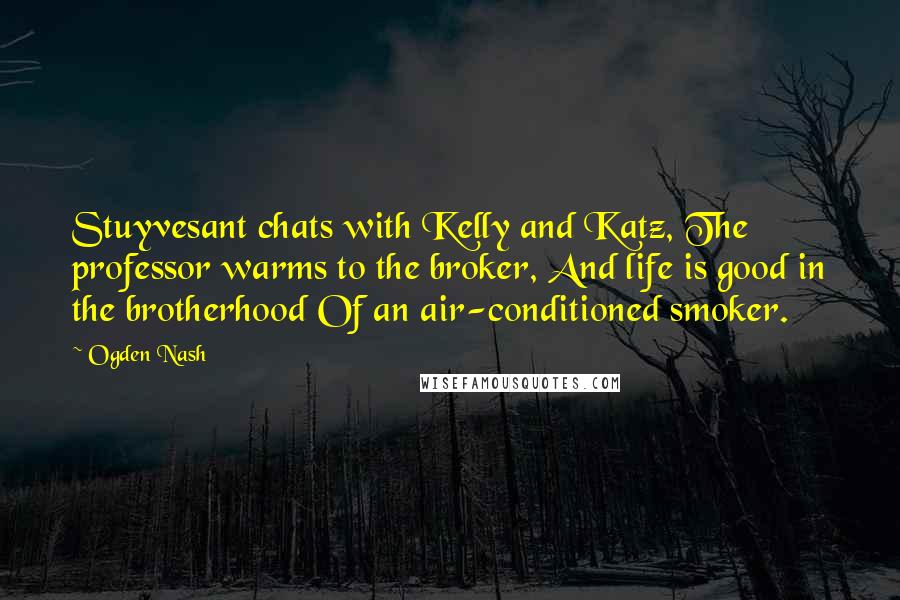 Stuyvesant chats with Kelly and Katz, The professor warms to the broker, And life is good in the brotherhood Of an air-conditioned smoker.

~ Ogden Nash

WISEFAMOUSQUOTES.COM